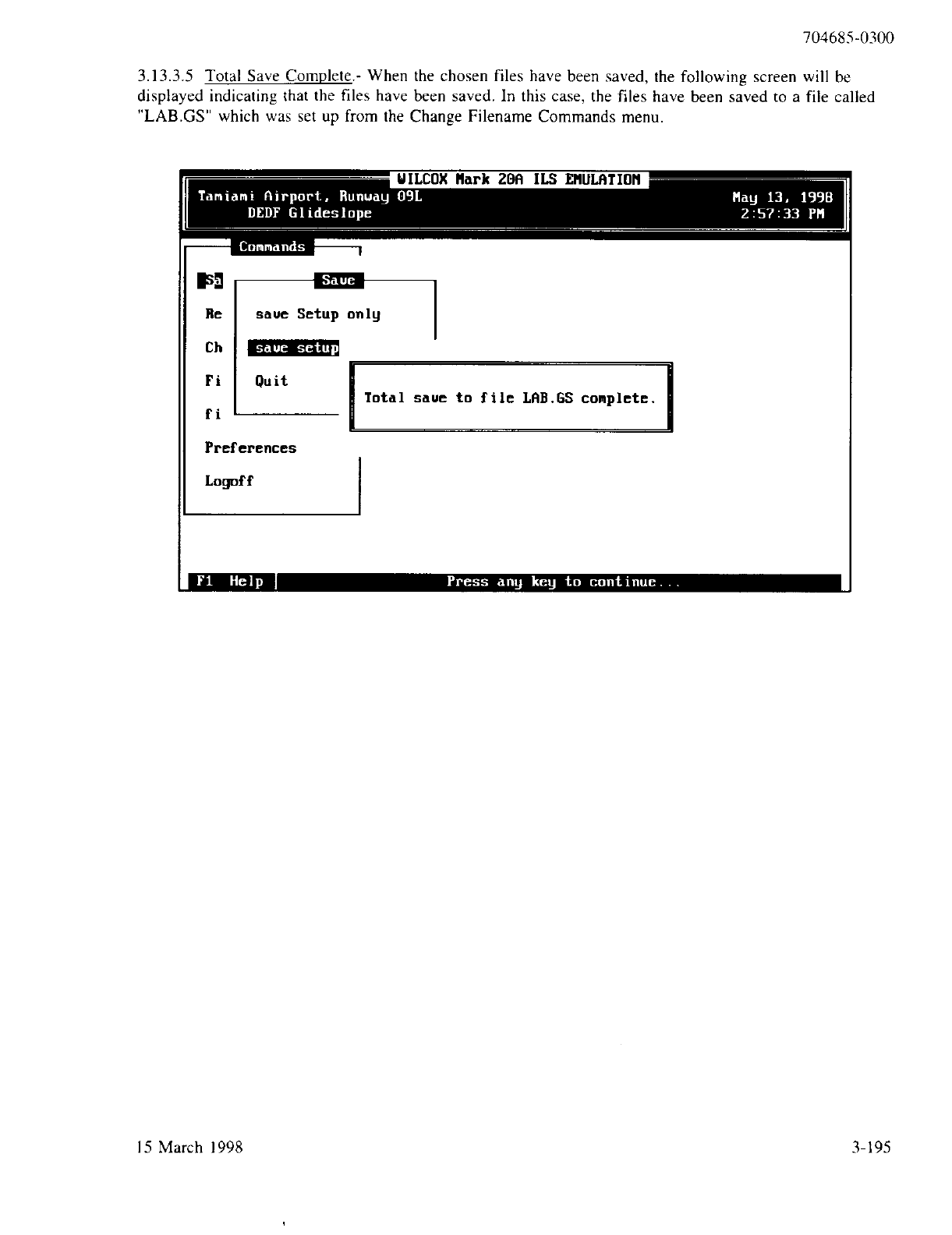 704685-0300

3.13.3.5 Total Save Complete.- When the chosen files have been saved, the following screen will be displayed indicating that the files have been saved. In this case, the files have been saved to a file called "LAB.GS" which was set up from the Change Filename Commands menu.

WILCOX Mark 20A ILS EMULATION

Tamiami Airport, Runway 09L
DEDF Glideslope

May 13, 1998
2:57:33 PM

Commands

Sa
Re
Ch
Fi
fi
Preferences
Logoff

Save

save Setup only
save setup
Quit

Total save to file LAB.GS complete.

F1 Help
Press any key to continue...

15 March 1998

3-195